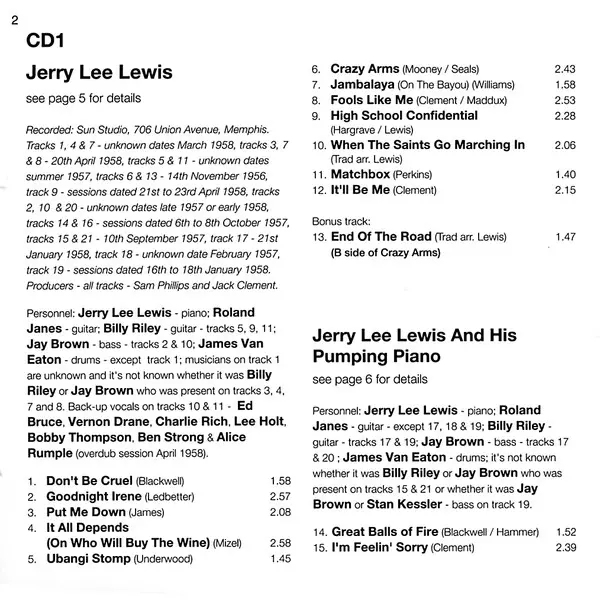 2

CD1

Jerry Lee Lewis

see page 5 for details

Recorded: Sun Studio, 706 Union Avenue, Memphis. Tracks 1, 4 & 7 - unknown dates March 1958, tracks 3, 7 & 8 - 20th April 1958, tracks 5 & 11 - unknown dates summer 1957, tracks 6 & 13 - 14th November 1956, track 9 - sessions dated 21st to 23rd April 1958, tracks 2, 10 & 20 - unknown dates late 1957 or early 1958, tracks 14 & 16 - sessions dated 6th to 8th October 1957, tracks 15 & 21 - 10th September 1957, track 17 - 21st January 1958, track 18 - unknown date February 1957, track 19 - sessions dated 16th to 18th January 1958. Producers - all tracks - Sam Phillips and Jack Clement.

Personnel: Jerry Lee Lewis - piano; Roland Janes - guitar; Billy Riley - guitar - tracks 5, 9, 11; Jay Brown - bass - tracks 2 & 10; James Van Eaton - drums - except track 1; musicians on track 1 are unknown and it's not known whether it was Billy Riley or Jay Brown who was present on tracks 3, 4, 7 and 8. Back-up vocals on tracks 10 & 11 - Ed Bruce, Vernon Drane, Charlie Rich, Lee Holt, Bobby Thompson, Ben Strong & Alice Rumple (overdub session April 1958).

1. Don't Be Cruel (Blackwell) 1.58
2. Goodnight Irene (Ledbetter) 2.57
3. Put Me Down (James) 2.08
4. It All Depends (On Who Will Buy The Wine) (Mizel) 2.58
5. Ubangi Stomp (Underwood) 1.45
6. Crazy Arms (Mooney / Seals) 2.43
7. Jambalaya (On The Bayou) (Williams) 1.58
8. Fools Like Me (Clement / Maddux) 2.53
9. High School Confidential (Hargrave / Lewis) 2.28
10. When The Saints Go Marching In (Trad arr. Lewis) 2.06
11. Matchbox (Perkins) 1.40
12. It'll Be Me (Clement) 2.15

Bonus track:
13. End Of The Road (Trad arr. Lewis) 1.47
(B side of Crazy Arms)

Jerry Lee Lewis And His Pumping Piano

see page 6 for details

Personnel: Jerry Lee Lewis - piano; Roland Janes - guitar - except 17, 18 & 19; Billy Riley - guitar - tracks 17 & 19; Jay Brown - bass - tracks 17 & 20 ; James Van Eaton - drums; it's not known whether it was Billy Riley or Jay Brown who was present on tracks 15 & 21 or whether it was Jay Brown or Stan Kessler - bass on track 19.

14. Great Balls of Fire (Blackwell / Hammer) 1.52
15. I'm Feelin' Sorry (Clement) 2.39